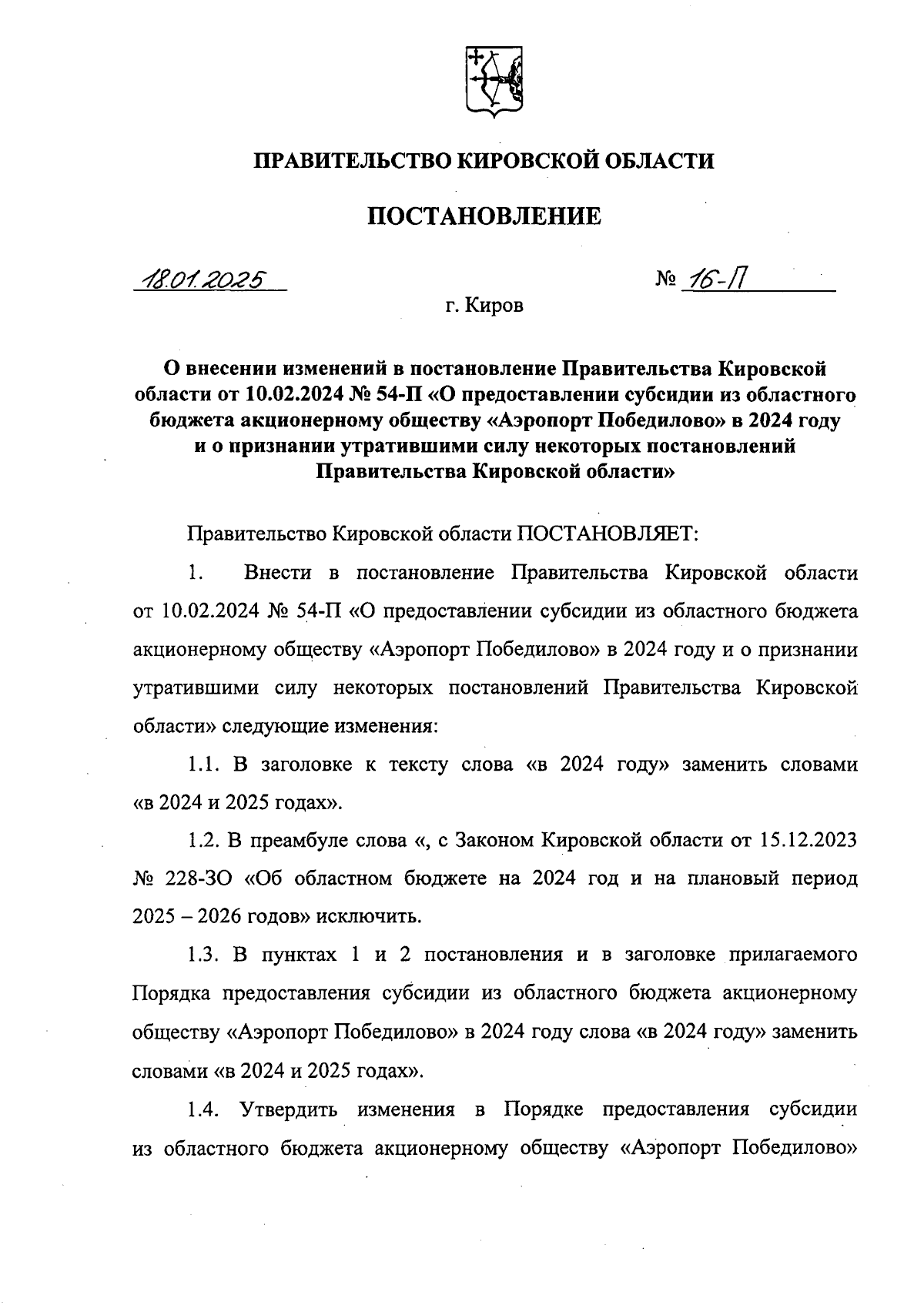 ПРАВИТЕЛЬСТВО КИРОВСКОЙ ОБЛАСТИ

ПОСТАНОВЛЕНИЕ

18.01.2025 № 16-П

г. Киров

О внесении изменений в постановление Правительства Кировской области от 10.02.2024 № 54-П «О предоставлении субсидии из областного бюджета акционерному обществу «Аэропорт Победилово» в 2024 году и о признании утратившими силу некоторых постановлений Правительства Кировской области»

Правительство Кировской области ПОСТАНОВЛЯЕТ:

1. Внести в постановление Правительства Кировской области от 10.02.2024 № 54-П «О предоставлении субсидии из областного бюджета акционерному обществу «Аэропорт Победилово» в 2024 году и о признании утратившими силу некоторых постановлений Правительства Кировской области» следующие изменения:

1.1. В заголовке к тексту слова «в 2024 году» заменить словами «в 2024 и 2025 годах».

1.2. В преамбуле слова «, с Законом Кировской области от 15.12.2023 № 228-ЗО «Об областном бюджете на 2024 год и на плановый период 2025 – 2026 годов» исключить.

1.3. В пунктах 1 и 2 постановления и в заголовке прилагаемого Порядка предоставления субсидии из областного бюджета акционерному обществу «Аэропорт Победилово» в 2024 году слова «в 2024 году» заменить словами «в 2024 и 2025 годах».

1.4. Утвердить изменения в Порядке предоставления субсидии из областного бюджета акционерному обществу «Аэропорт Победилово»